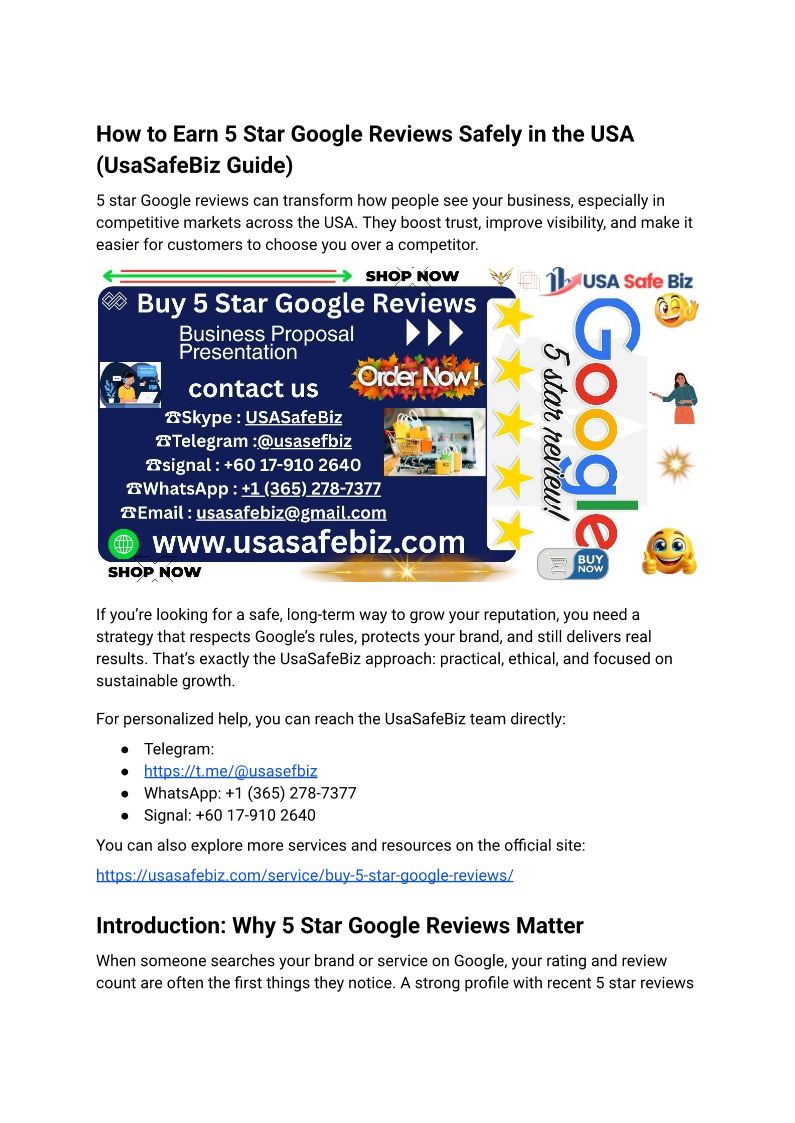 How to Earn 5 Star Google Reviews Safely in the USA (UsaSafeBiz Guide)

5 star Google reviews can transform how people see your business, especially in competitive markets across the USA. They boost trust, improve visibility, and make it easier for customers to choose you over a competitor.

SHOP NOW

USA Safe Biz

Buy 5 Star Google Reviews

Business Proposal Presentation

contact us

Order Now!

☎Skype : USASafeBiz
☎Telegram :@usasefbiz
☎signal : +60 17-910 2640
☎WhatsApp : +1 (365) 278-7377
☎Email : usasafebiz@gmail.com

www.usasafebiz.com

SHOP NOW

Google

5 star review!

BUY NOW

If you're looking for a safe, long-term way to grow your reputation, you need a strategy that respects Google's rules, protects your brand, and still delivers real results. That's exactly the UsaSafeBiz approach: practical, ethical, and focused on sustainable growth.

For personalized help, you can reach the UsaSafeBiz team directly:

● Telegram:
● https://t.me/@usasefbiz
● WhatsApp: +1 (365) 278-7377
● Signal: +60 17-910 2640

You can also explore more services and resources on the official site:

https://usasafebiz.com/service/buy-5-star-google-reviews/

Introduction: Why 5 Star Google Reviews Matter

When someone searches your brand or service on Google, your rating and review count are often the first things they notice. A strong profile with recent 5 star reviews